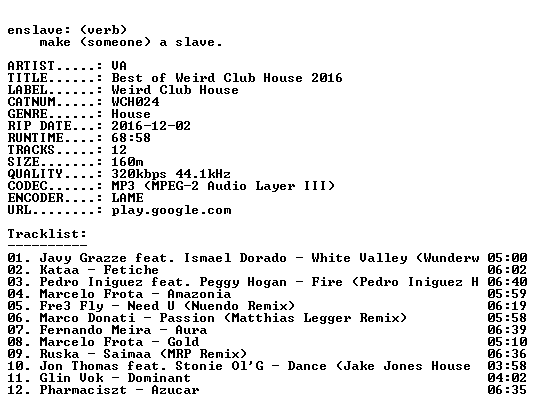 enslave: (verb)
make (someone) a slave.

ARTIST.....: VA
TITLE......: Best of Weird Club House 2016
LABEL......: Weird Club House
CATNUM.....: WCH024
GENRE......: House
RIP DATE...: 2016-12-02
RUNTIME....: 68:58
TRACKS.....: 12
SIZE.......: 160m
QUALITY....: 320kbps 44.1kHz
CODEC......: MP3 (MPEG-2 Audio Layer III)
ENCODER....: LAME
URL........: play.google.com

Tracklist:
----------

01. Javy Grazze feat. Ismael Dorado - White Valley (Wunderw 05:00
02. Kataa - Fetiche 06:02
03. Pedro Iniguez feat. Peggy Hogan - Fire (Pedro Iniguez H 06:40
04. Marcelo Frota - Amazonia 05:59
05. Fre3 Fly - Need U (Nuendo Remix) 06:19
06. Marco Donati - Passion (Matthias Legger Remix) 05:58
07. Fernando Meira - Aura 06:39
08. Marcelo Frota - Gold 05:10
09. Ruska - Saimaa (MRP Remix) 06:36
10. Jon Thomas feat. Stonie Ol'G - Dance (Jake Jones House 03:58
11. Glin Vok - Dominant 04:02
12. Pharmaciszt - Azucar 06:35